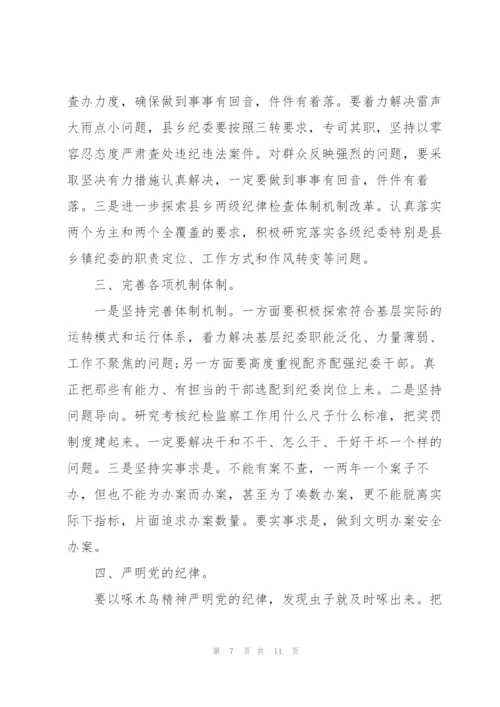 查办力度，确保做到事事有回音，件件有着落。要着力解决雷声大雨点小问题，县乡纪委要按照三转要求，专司其职，坚持以零容忍态度严肃查处违纪违法案件。对群众反映强烈的问题，要采取坚决有力措施认真解决，一定要做到事事有回音，件件有着落。三是进一步探索县乡两级纪律检查体制机制改革。认真落实两个为主和两个全覆盖的要求，积极研究落实各级纪委特别是县乡镇纪委的职责定位、工作方式和作风转变等问题。

三、完善各项机制体制。

一是坚持完善体制机制。一方面要积极探索符合基层实际的运转模式和运行体系，着力解决基层纪委职能泛化、力量薄弱、工作不聚焦的问题;另一方面要高度重视配齐配强纪委干部。真正把那些有能力、有担当的干部选配到纪委岗位上来。二是坚持问题导向。研究考核纪检监察工作用什么尺子什么标准，把奖罚制度建起来。一定要解决干和不干、怎么干、干好干坏一个样的问题。三是坚持实事求是。不能有案不查，一两年一个案子不办，但也不能为办案而办案，甚至为了凑数办案，更不能脱离实际下指标，片面追求办案数量。要实事求是，做到文明办案安全办案。

四、严明党的纪律。

要以啄木鸟精神严明党的纪律，发现虫子就及时啄出来。把

第 7 页 共 11 页